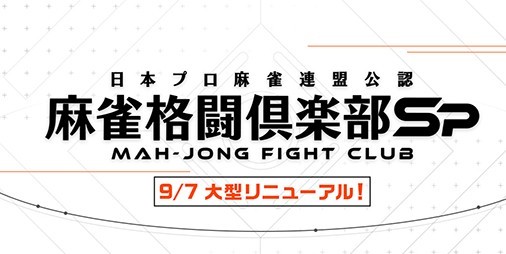 日本プロ麻雀連盟公認
麻雀格闘倶楽部SP
MAH-JONG FIGHT CLUB
9/7 大型リニューアル!